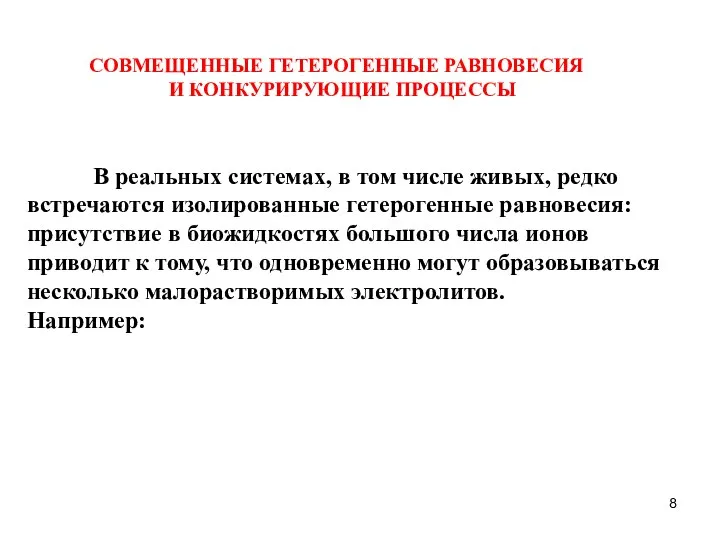 СОВМЕЩЕННЫЕ ГЕТЕРОГЕННЫЕ РАВНОВЕСИЯ И КОНКУРИРУЮЩИЕ ПРОЦЕССЫ

В реальных системах, в том числе живых, редко встречаются изолированные гетерогенные равновесия: присутствие в биожидкостях большого числа ионов приводит к тому, что одновременно могут образовываться несколько малорастворимых электролитов.
Например:

8